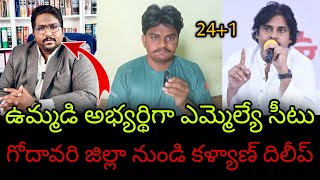 24+1

ఉమ్మడి అభ్యర్థిగా ఎమ్మెల్యే సీటు

గోదావరి జిల్లా నుండి కళ్యాణ్ దిలీప్